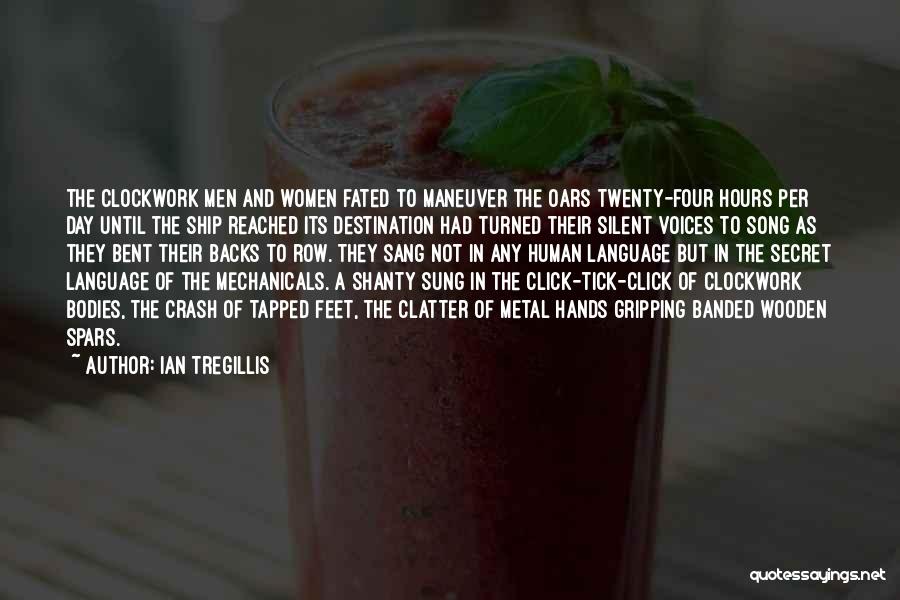 THE CLOCKWORK MEN AND WOMEN FATED TO MANEUVER THE OARS TWENTY-FOUR HOURS PER DAY UNTIL THE SHIP REACHED ITS DESTINATION HAD TURNED THEIR SILENT VOICES TO SONG AS THEY BENT THEIR BACKS TO ROW. THEY SANG NOT IN ANY HUMAN LANGUAGE BUT IN THE SECRET LANGUAGE OF THE MECHANICALS. A SHANTY SUNG IN THE CLICK-TICK-CLICK OF CLOCKWORK BODIES, THE CRASH OF TAPPED FEET, THE CLATTER OF METAL HANDS GRIPPING BANDED WOODEN SPARS.

~ AUTHOR: IAN TREGILLIS

quotessayings.net